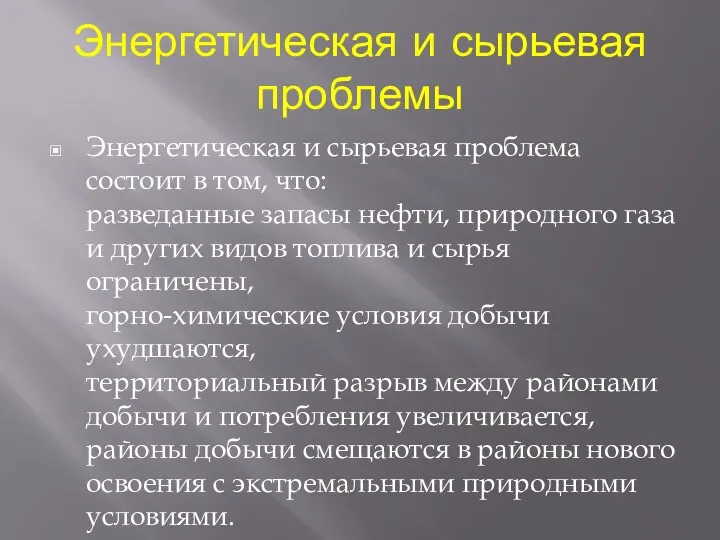 Энергетическая и сырьевая проблемы

Энергетическая и сырьевая проблема состоит в том, что:
разведанные запасы нефти, природного газа и других видов топлива и сырья ограничены,
горно-химические условия добычи ухудшаются,
территориальный разрыв между районами добычи и потребления увеличивается,
районы добычи смещаются в районы нового освоения с экстремальными природными условиями.